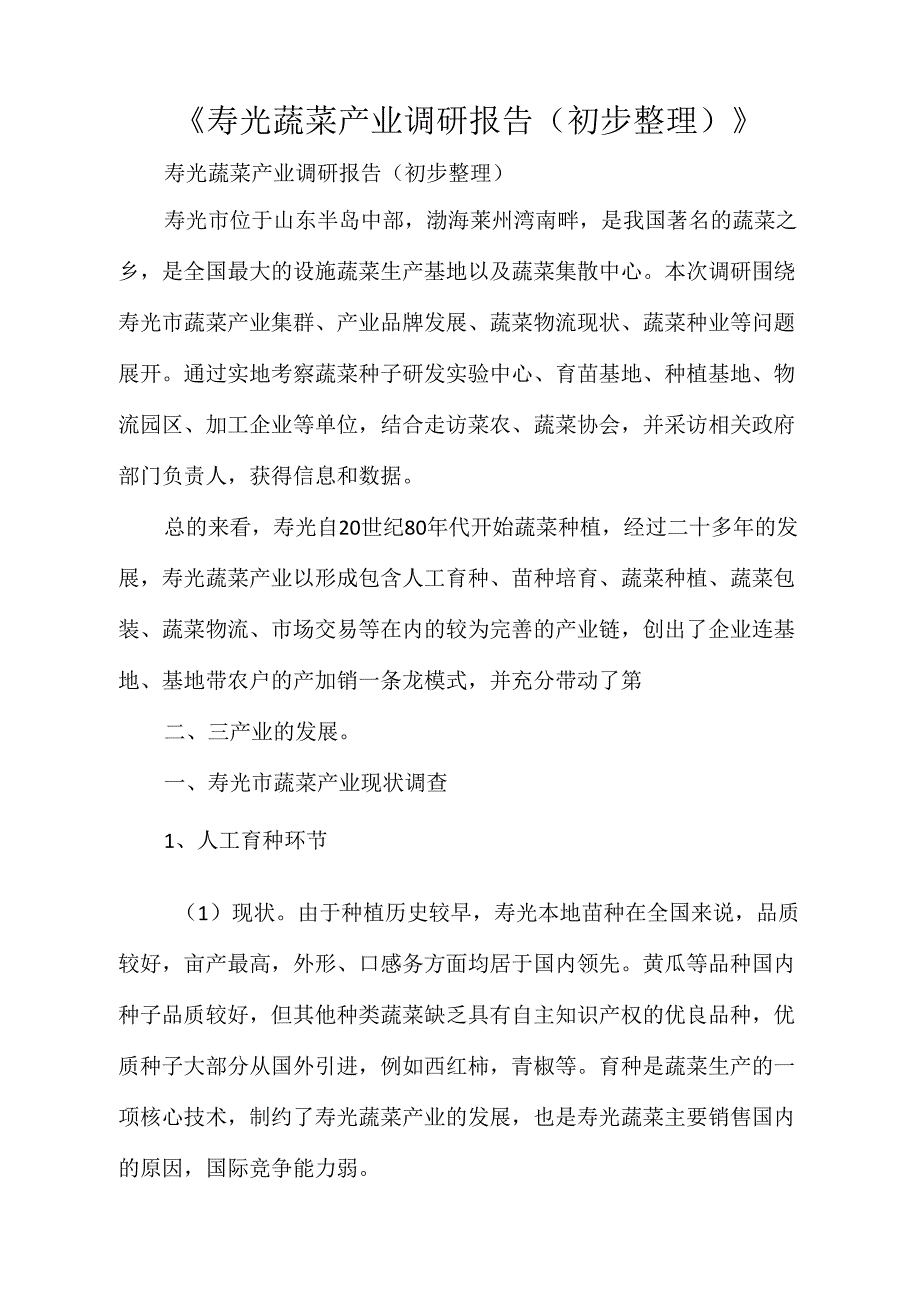 《寿光蔬菜产业调研报告（初步整理）》

寿光蔬菜产业调研报告（初步整理）

寿光市位于山东半岛中部，渤海莱州湾南畔，是我国著名的蔬菜之乡，是全国最大的设施蔬菜生产基地以及蔬菜集散中心。本次调研围绕寿光市蔬菜产业集群、产业品牌发展、蔬菜物流现状、蔬菜种业等问题展开。通过实地考察蔬菜种子研发实验中心、育苗基地、种植基地、物流园区、加工企业等单位，结合走访菜农、蔬菜协会，并采访相关政府部门负责人，获得信息和数据。

总的来看，寿光自20世纪80年代开始蔬菜种植，经过二十多年的发展，寿光蔬菜产业以形成包含人工育种、苗种培育、蔬菜种植、蔬菜包装、蔬菜物流、市场交易等在内的较为完善的产业链，创出了企业连基地、基地带农户的产加销一条龙模式，并充分带动了第

二、三产业的发展。

一、寿光市蔬菜产业现状调查

1、人工育种环节

（1）现状。由于种植历史较早，寿光本地苗种在全国来说，品质较好，亩产最高，外形、口感务方面均居于国内领先。黄瓜等品种国内种子品质较好，但其他种类蔬菜缺乏具有自主知识产权的优良品种，优质种子大部分从国外引进，例如西红柿，青椒等。育种是蔬菜生产的一项核心技术，制约了寿光蔬菜产业的发展，也是寿光蔬菜主要销售国内的原因，国际竞争能力弱。